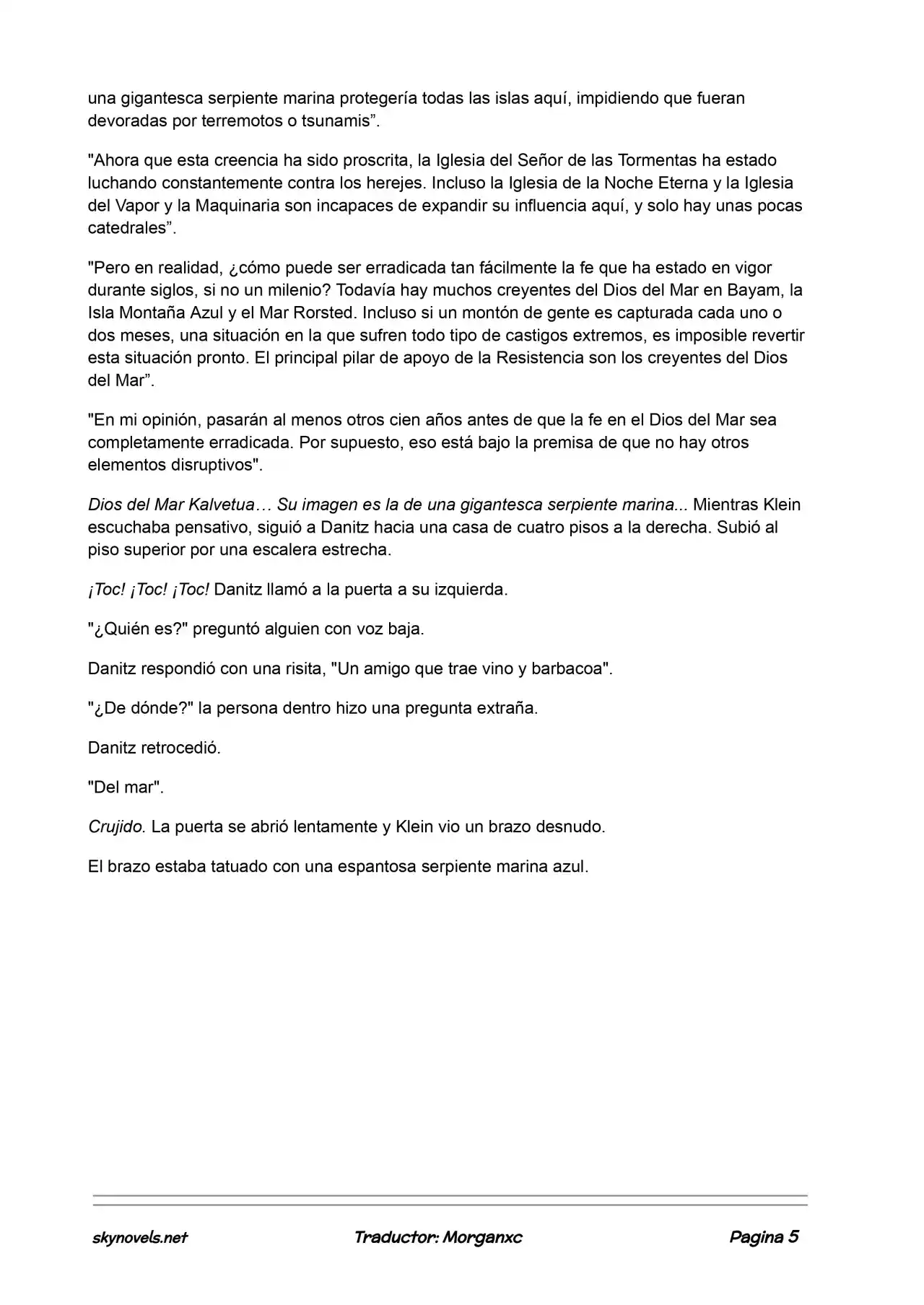 una gigantesca serpiente marina protegería todas las islas aquí, impidiendo que fueran devoradas por terremotos o tsunamis".

"Ahora que esta creencia ha sido proscrita, la Iglesia del Señor de las Tormentas ha estado luchando constantemente contra los herejes. Incluso la Iglesia de la Noche Eterna y la Iglesia del Vapor y la Maquinaria son incapaces de expandir su influencia aquí, y solo hay unas pocas catedrales".

"Pero en realidad, ¿cómo puede ser erradicada tan fácilmente la fe que ha estado en vigor durante siglos, si no un milenio? Todavía hay muchos creyentes del Dios del Mar en Bayam, la Isla Montaña Azul y el Mar Rorsted. Incluso si un montón de gente es capturada cada uno o dos meses, una situación en la que sufren todo tipo de castigos extremos, es imposible revertir esta situación pronto. El principal pilar de apoyo de la Resistencia son los creyentes del Dios del Mar".

"En mi opinión, pasarán al menos otros cien años antes de que la fe en el Dios del Mar sea completamente erradicada. Por supuesto, eso está bajo la premisa de que no hay otros elementos disruptivos".

Dios del Mar Kalvetua… Su imagen es la de una gigantesca serpiente marina... Mientras Klein escuchaba pensativo, siguió a Danitz hacia una casa de cuatro pisos a la derecha. Subió al piso superior por una escalera estrecha.

¡Toc! ¡Toc! ¡Toc! Danitz llamó a la puerta a su izquierda.

"¿Quién es?" preguntó alguien con voz baja.

Danitz respondió con una risita, "Un amigo que trae vino y barbacoa".

"¿De dónde?" la persona dentro hizo una pregunta extraña.

Danitz retrocedió.

"Del mar".

Crujido. La puerta se abrió lentamente y Klein vio un brazo desnudo.

El brazo estaba tatuado con una espantosa serpiente marina azul.

skynovels.net Traductor: Morganxc Pagina 5